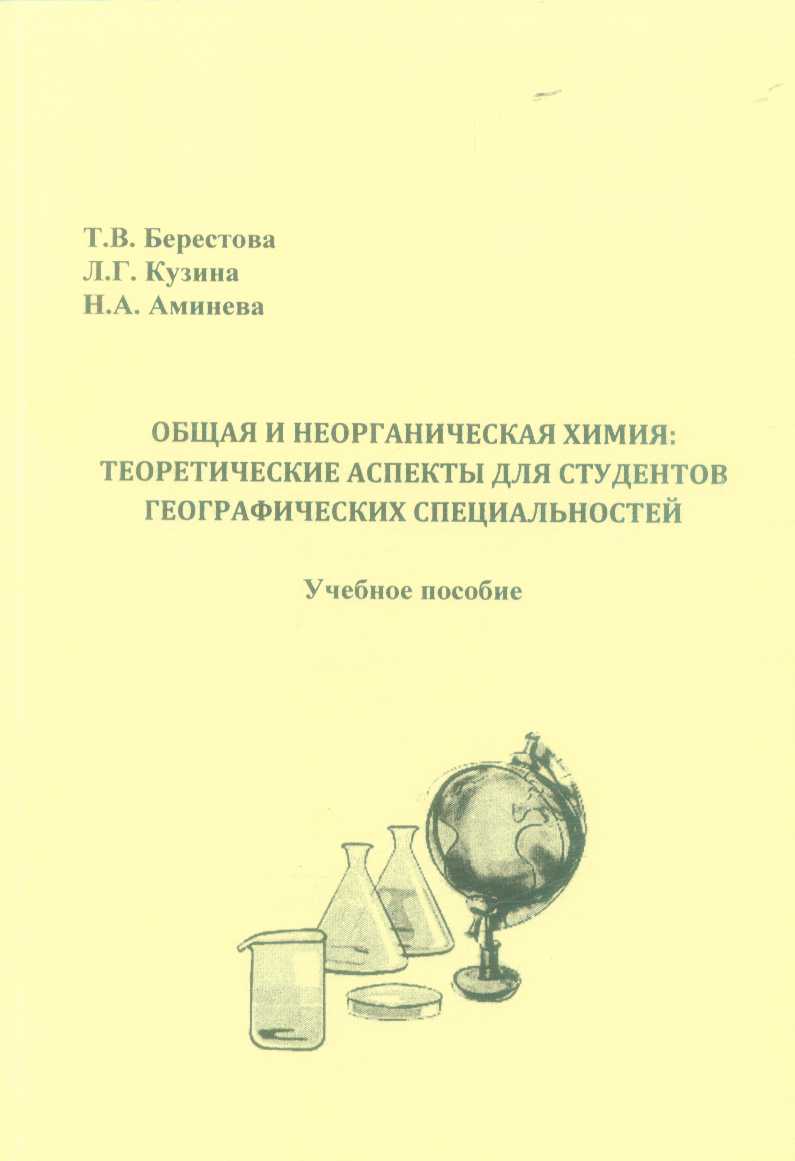 Т.В. Берестова
Л.Г. Кузина
Н.А. Аминева

ОБЩАЯ И НЕОРГАНИЧЕСКАЯ ХИМИЯ: ТЕОРЕТИЧЕСКИЕ АСПЕКТЫ ДЛЯ СТУДЕНТОВ ГЕОГРАФИЧЕСКИХ СПЕЦИАЛЬНОСТЕЙ

Учебное пособие